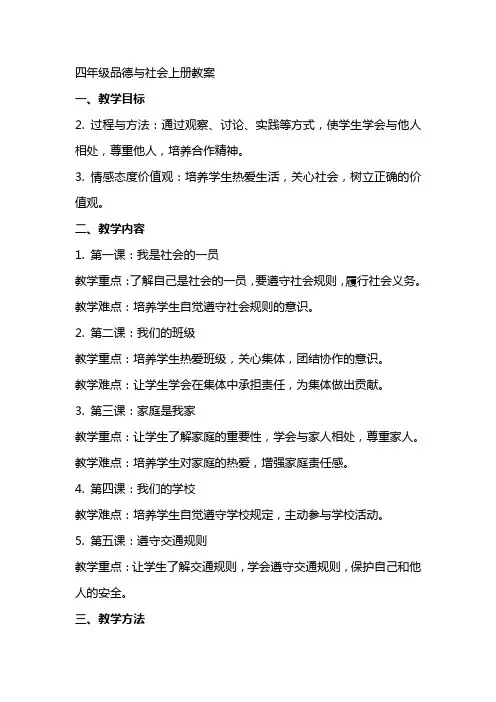 四年级品德与社会上册教案

一、教学目标

2. 过程与方法：通过观察、讨论、实践等方式，使学生学会与他人相处，尊重他人，培养合作精神。

3. 情感态度价值观：培养学生热爱生活，关心社会，树立正确的价值观。

二、教学内容

1. 第一课：我是社会的一员

教学重点：了解自己是社会的一员，要遵守社会规则，履行社会义务。

教学难点：培养学生自觉遵守社会规则的意识。

2. 第二课：我们的班级

教学重点：培养学生热爱班级，关心集体，团结协作的意识。

教学难点：让学生学会在集体中承担责任，为集体做出贡献。

3. 第三课：家庭是我家

教学重点：让学生了解家庭的重要性，学会与家人相处，尊重家人。

教学难点：培养学生对家庭的热爱，增强家庭责任感。

4. 第四课：我们的学校

教学难点：培养学生自觉遵守学校规定，主动参与学校活动。

5. 第五课：遵守交通规则

教学重点：让学生了解交通规则，学会遵守交通规则，保护自己和他人的安全。

三、教学方法